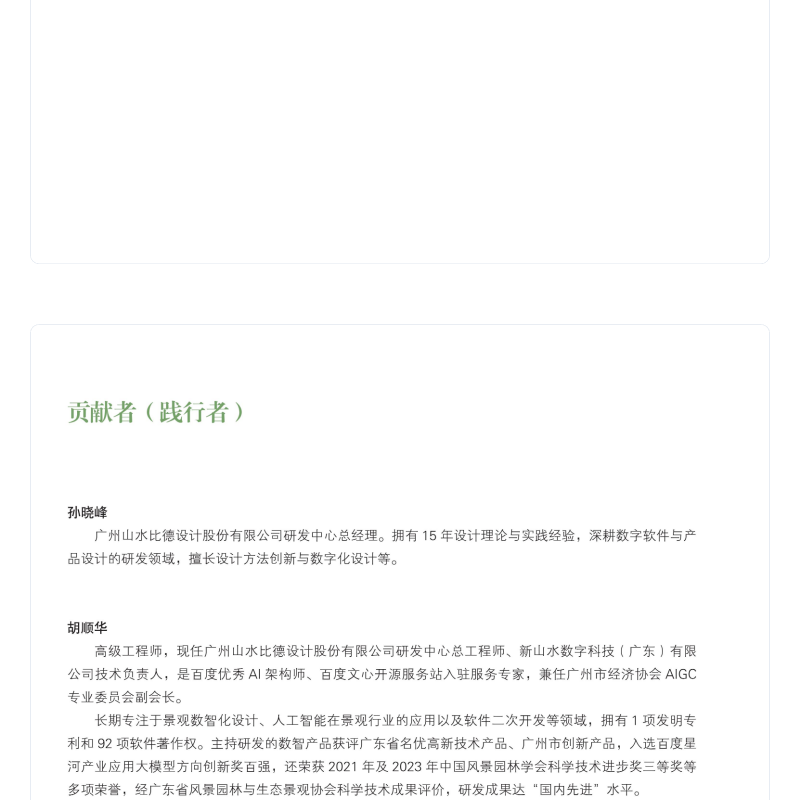 贡献者（践行者）

孙晓峰

广州山水比德设计股份有限公司研发中心总经理。拥有 15 年设计理论与实践经验，深耕数字软件与产品设计的研发领域，擅长设计方法创新与数字化设计等。

胡顺华

高级工程师，现任广州山水比德设计股份有限公司研发中心总工程师、新山水数字科技（广东）有限公司技术负责人，是百度优秀 AI 架构师、百度文心开源服务站入驻服务专家，兼任广州市经济协会 AIGC 专业委员会副会长。

长期专注于景观数智化设计、人工智能在景观行业的应用以及软件二次开发等领域，拥有 1 项发明专利和 92 项软件著作权。主持研发的数智产品获评广东省名优高新技术产品、广州市创新产品，入选百度星河产业应用大模型方向创新奖百强，还荣获 2021 年及 2023 年中国风景园林学会科学技术进步奖三等奖等多项荣誉，经广东省风景园林与生态景观协会科学技术成果评价，研发成果达“国内先进”水平。